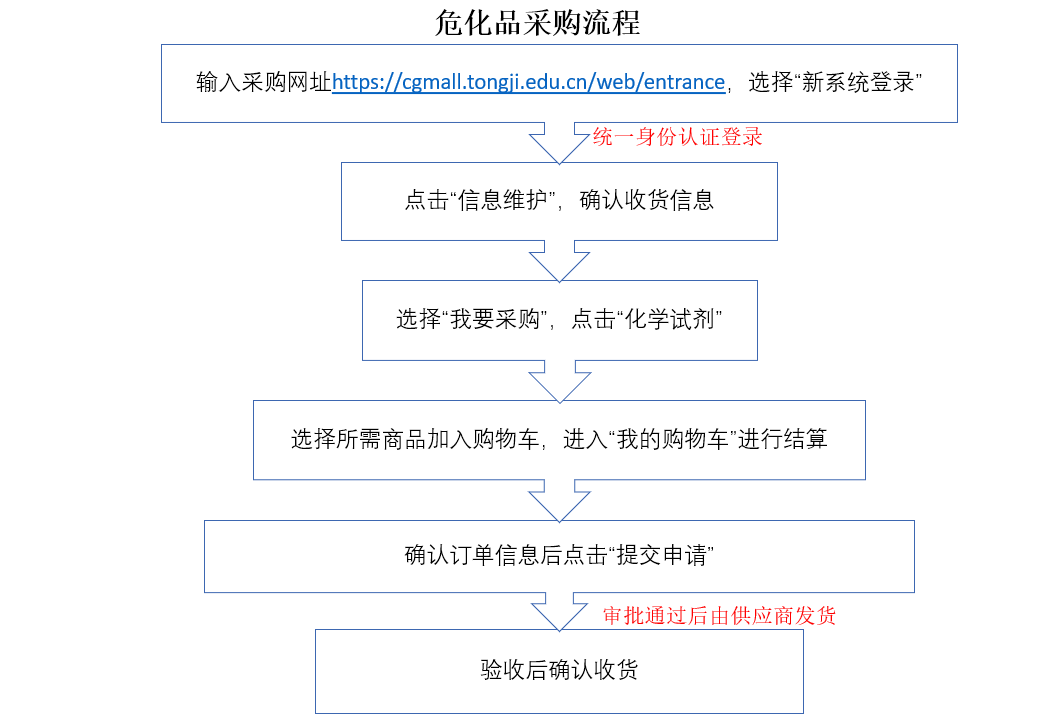 危化品采购流程

输入采购网址https://cgmall.tongji.edu.cn/web/entrance，选择“新系统登录”

统一身份认证登录

点击“信息维护”，确认收货信息

选择“我要采购”，点击“化学试剂”

选择所需商品加入购物车，进入“我的购物车”进行结算

确认订单信息后点击“提交申请”

审批通过后由供应商发货

验收后确认收货